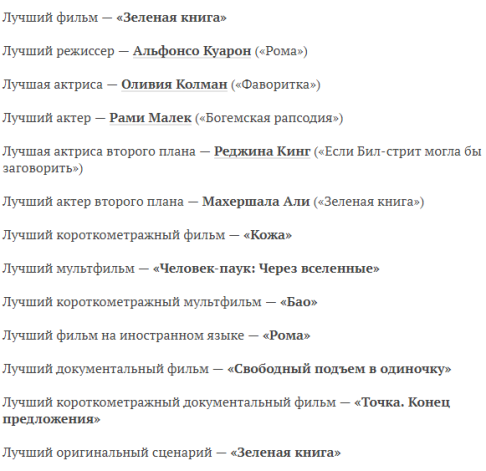 Лучший фильм — «Зеленая книга»

Лучший режиссер — Альфонсо Куарон («Рома»)

Лучшая актриса — Оливия Колман («Фаворитка»)

Лучший актер — Рами Малек («Богемская рапсодия»)

Лучшая актриса второго плана — Реджина Кинг («Если Бил-стрит могла бы заговорить»)

Лучший актер второго плана — Махершала Али («Зеленая книга»)

Лучший короткометражный фильм — «Кожа»

Лучший мультфильм — «Человек-паук: Через вселенные»

Лучший короткометражный мультфильм — «Бао»

Лучший фильм на иностранном языке — «Рома»

Лучший документальный фильм — «Свободный подъем в одиночку»

Лучший короткометражный документальный фильм — «Точка. Конец предложения»

Лучший оригинальный сценарий — «Зеленая книга»